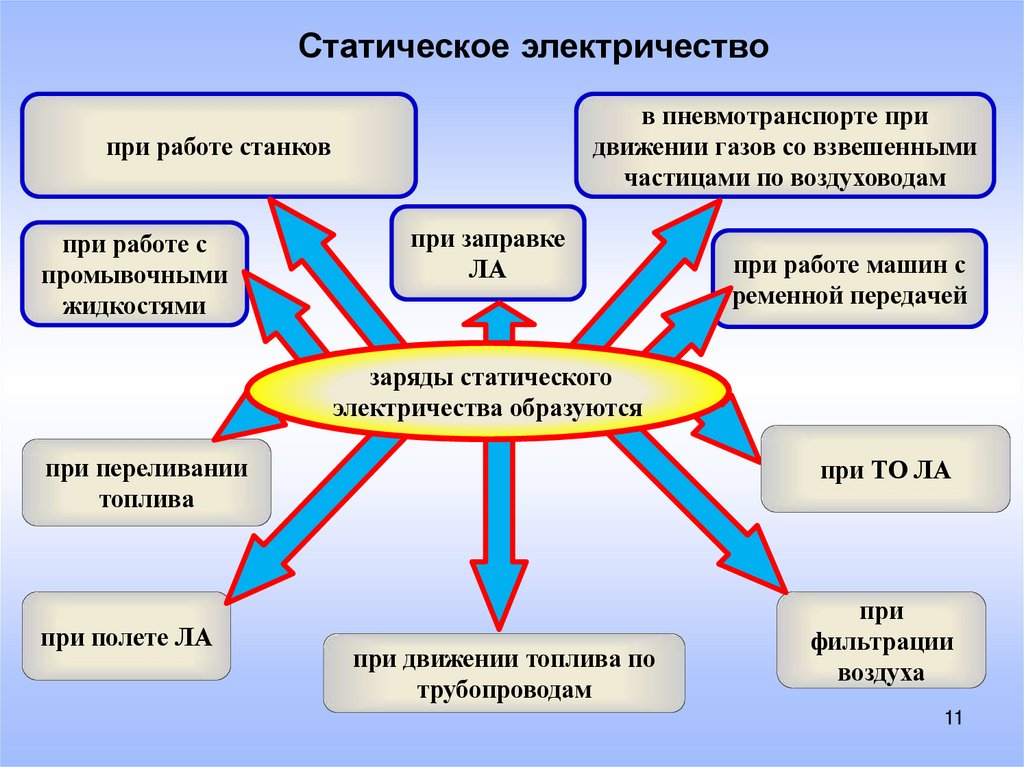 Статическое электричество

при работе станков

в пневмотранспорте при движении газов со взвешенными частицами по воздуховодам

при работе с промывочными жидкостями

при заправке ЛА

при работе машин с ременной передачей

заряды статического электричества образуются

при переливании топлива

при ТО ЛА

при полете ЛА

при движении топлива по трубопроводам

при фильтрации воздуха

11